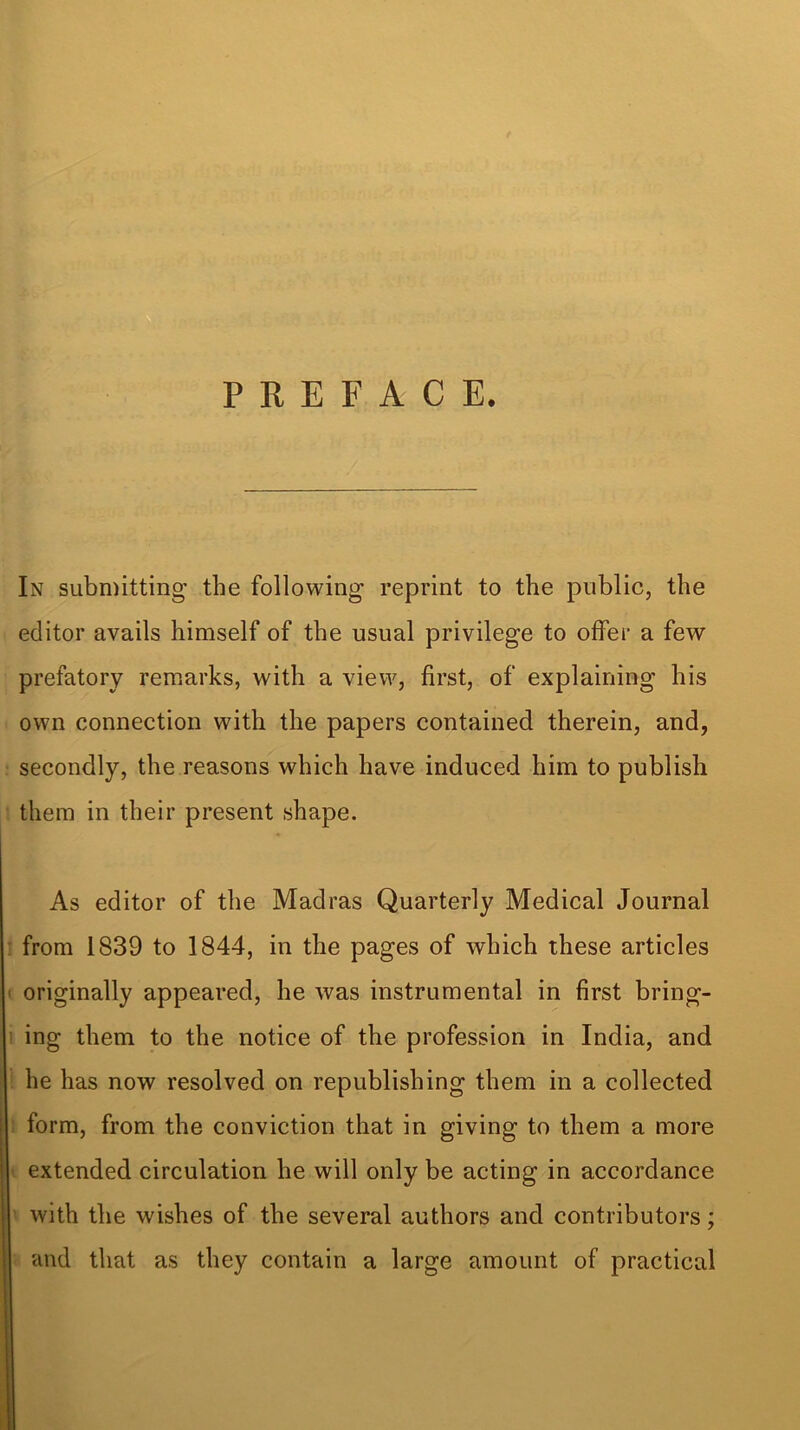 PREFACE.

In submitting the following reprint to the public, the editor avails himself of the usual privilege to offer a few prefatory remarks, with a view, first, of explaining his own connection with the papers contained therein, and, secondly, the reasons which have induced him to publish them in their present shape.

As editor of the Madras Quarterly Medical Journal from 1839 to 1844, in the pages of which these articles originally appeared, he was instrumental in first bringing them to the notice of the profession in India, and he has now resolved on republishing them in a collected form, from the conviction that in giving to them a more extended circulation he will only be acting in accordance with the wishes of the several authors and contributors; and that as they contain a large amount of practical